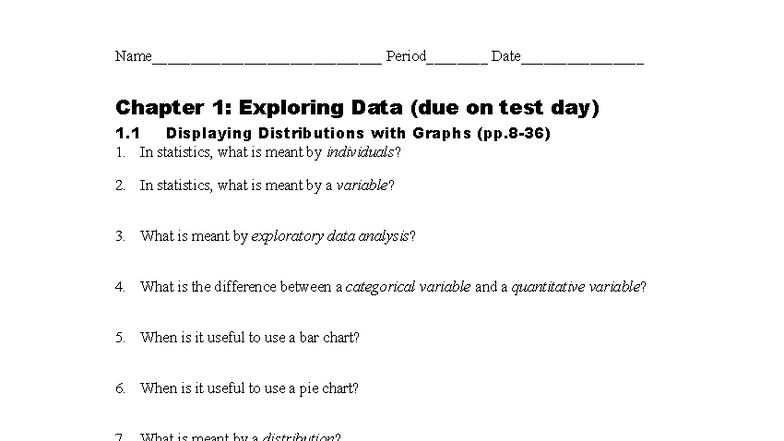 Name____ Period____ Date____

Chapter 1: Exploring Data (due on test day)

1.1 Displaying Distributions with Graphs (pp.8-36)

1. In statistics, what is meant by individuals?

2. In statistics, what is meant by a variable?

3. What is meant by exploratory data analysis?

4. What is the difference between a categorical variable and a quantitative variable?

5. When is it useful to use a bar chart?

6. When is it useful to use a pie chart?

7. What is meant by a distribution?